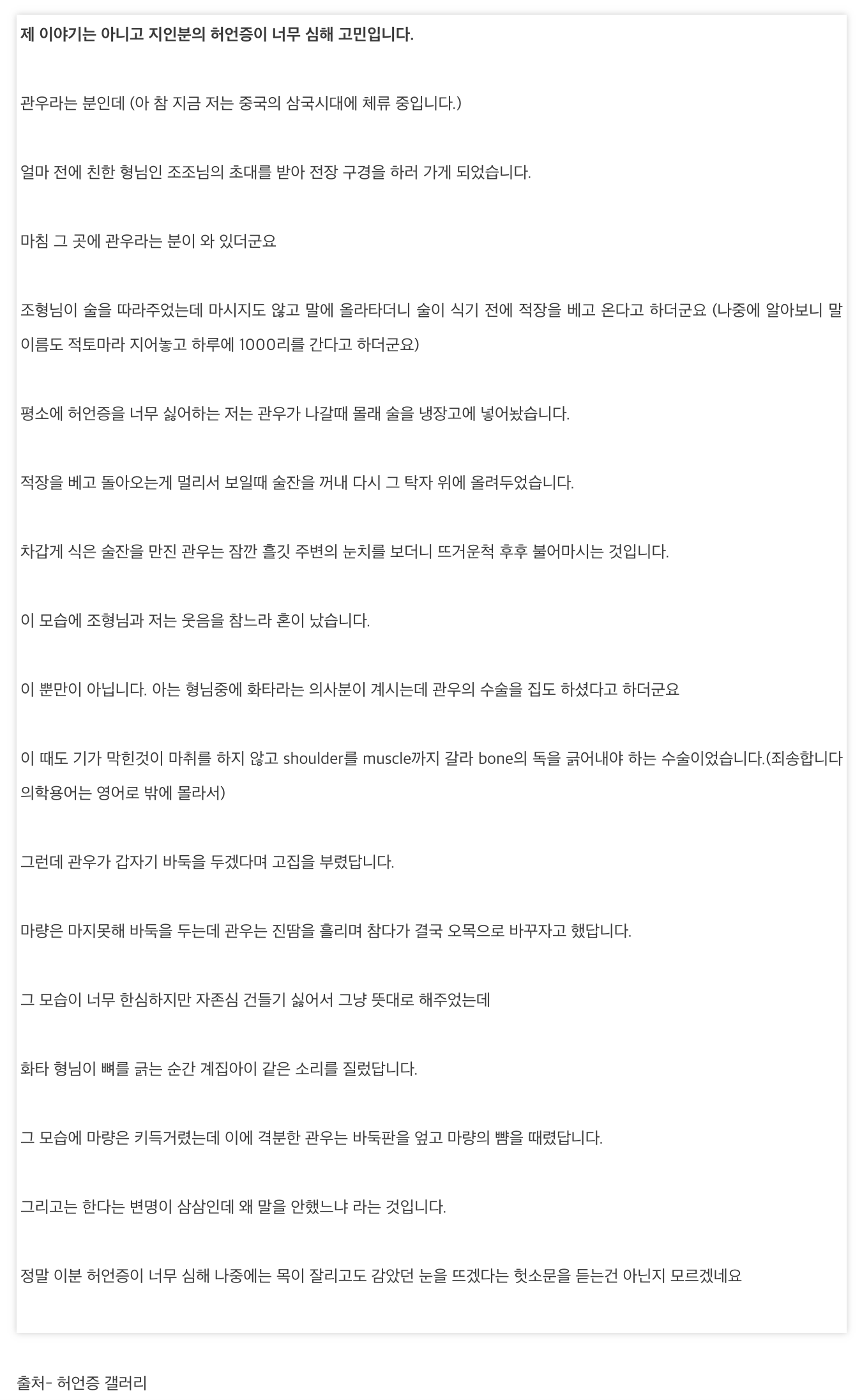 제 이야기는 아니고 지인분의 허언증이 너무 심해 고민입니다.

관우라는 분인데 (아 참 지금 저는 중국의 삼국시대에 체류 중입니다.)

얼마 전에 친한 형님인 조조님의 초대를 받아 전장 구경을 하러 가게 되었습니다.

마침 그 곳에 관우라는 분이 와 있더군요

조형님이 술을 따라주었는데 마시지도 않고 말에 올라타더니 술이 식기 전에 적장을 베고 온다고 하더군요 (나중에 알아보니 말 이름도 적토마라 지어놓고 하루에 1000리를 간다고 하더군요)

평소에 허언증을 너무 싫어하는 저는 관우가 나갈때 몰래 술을 냉장고에 넣어놨습니다.

적장을 베고 돌아오는게 멀리서 보일때 술잔을 꺼내 다시 그 탁자 위에 올려두었습니다.

차갑게 식은 술잔을 만진 관우는 잠깐 흘깃 주변의 눈치를 보더니 뜨거운척 후후 불어마시는 것입니다.

이 모습에 조형님과 저는 웃음을 참느라 혼이 났습니다.

이 뿐만이 아닙니다. 아는 형님중에 화타라는 의사분이 계시는데 관우의 수술을 집도 하셨다고 하더군요

이 때도 기가 막힌것이 마취를 하지 않고 shoulder를 muscle까지 갈라 bone의 독을 긁어내야 하는 수술이었습니다.(죄송합니다 의학용어는 영어로 밖에 몰라서)

그런데 관우가 갑자기 바둑을 두겠다며 고집을 부렸답니다.

마량은 마지못해 바둑을 두는데 관우는 진땀을 흘리며 참다가 결국 오목으로 바꾸자고 했답니다.

그 모습이 너무 한심하지만 자존심 건들기 싫어서 그냥 뜻대로 해주었는데

화타 형님이 뼈를 긁는 순간 계집아이 같은 소리를 질렀답니다.

그 모습에 마량은 키득거렸는데 이에 격분한 관우는 바둑판을 엎고 마량의 뺨을 때렸답니다.

그리고는 한다는 변명이 삼삼인데 왜 말을 안했느냐 라는 것입니다.

정말 이분 허언증이 너무 심해 나중에는 목이 잘리고도 감았던 눈을 뜨겠다는 헛소문을 듣는건 아닌지 모르겠네요

출처- 허언증 갤러리